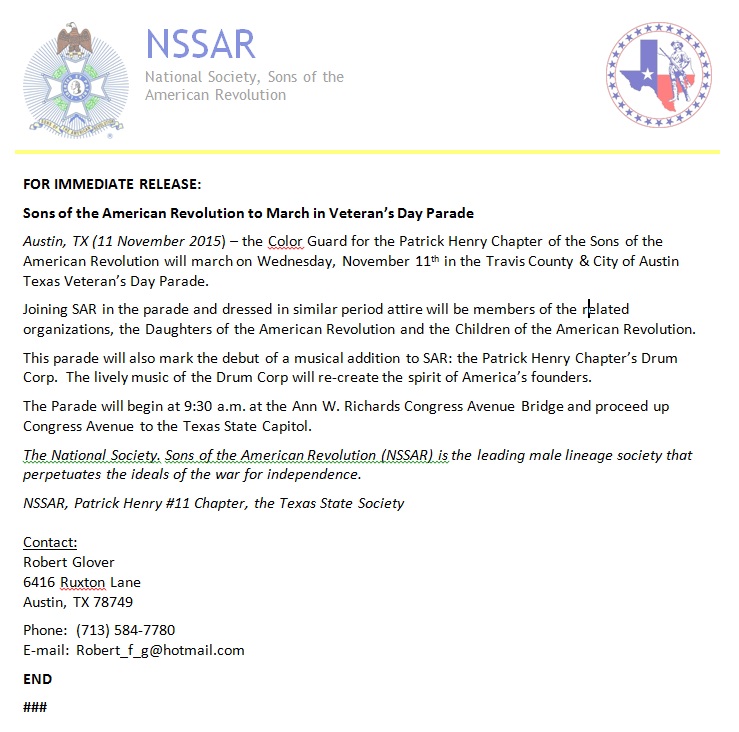 NSSAR
National Society, Sons of the American Revolution

FOR IMMEDIATE RELEASE:

Sons of the American Revolution to March in Veteran's Day Parade

Austin, TX (11 November 2015) – the Color Guard for the Patrick Henry Chapter of the Sons of the American Revolution will march on Wednesday, November 11th in the Travis County & City of Austin Texas Veteran's Day Parade.

Joining SAR in the parade and dressed in similar period attire will be members of the related organizations, the Daughters of the American Revolution and the Children of the American Revolution.

This parade will also mark the debut of a musical addition to SAR: the Patrick Henry Chapter's Drum Corp. The lively music of the Drum Corp will re-create the spirit of America's founders.

The Parade will begin at 9:30 a.m. at the Ann W. Richards Congress Avenue Bridge and proceed up Congress Avenue to the Texas State Capitol.

The National Society. Sons of the American Revolution (NSSAR) is the leading male lineage society that perpetuates the ideals of the war for independence.

NSSAR, Patrick Henry #11 Chapter, the Texas State Society

Contact:
Robert Glover
6416 Ruxton Lane
Austin, TX 78749

Phone: (713) 584-7780
E-mail: Robert_f_g@hotmail.com

END

###